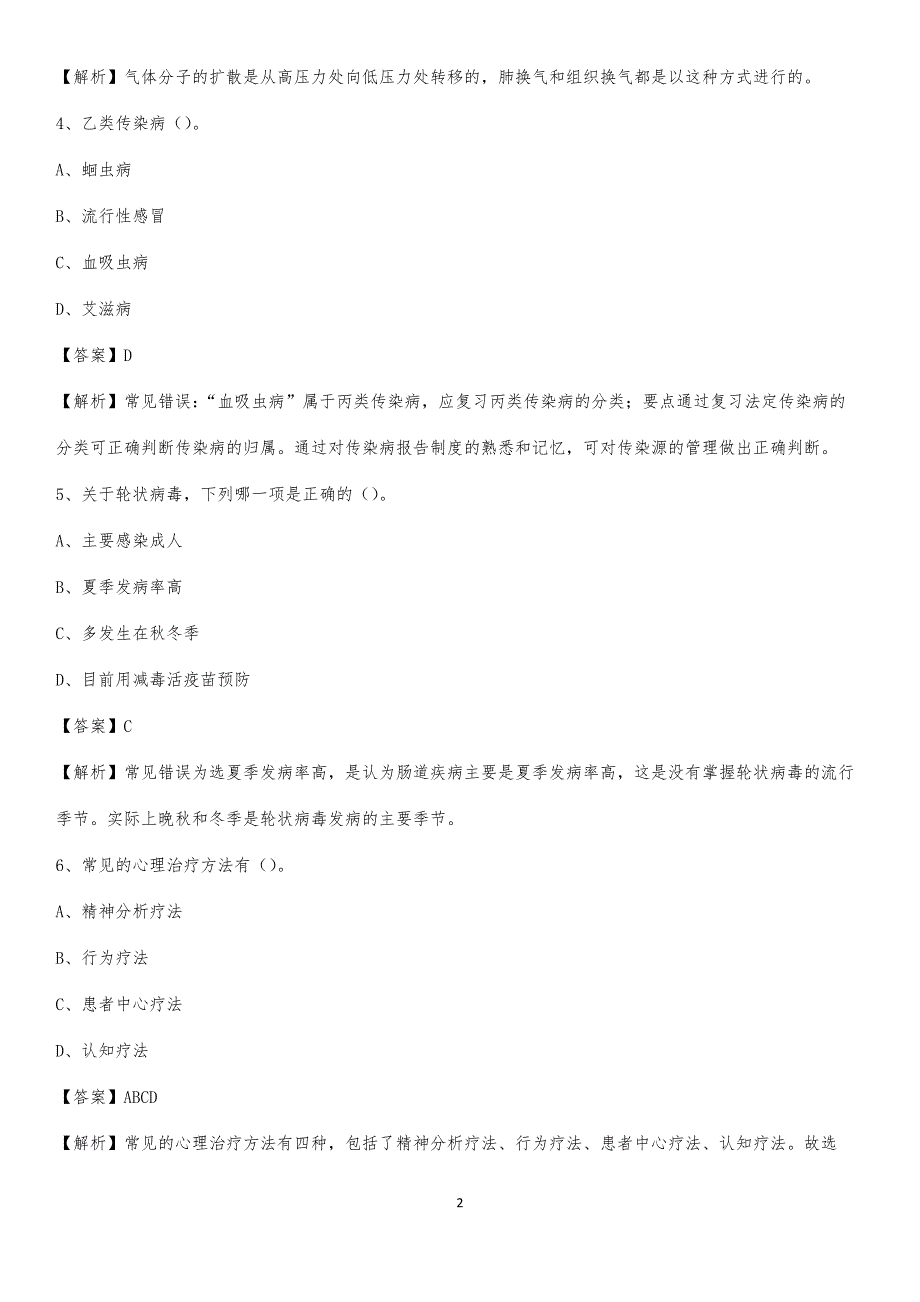 【解析】气体分子的扩散是从高压力处向低压力处转移的，肺换气和组织换气都是以这种方式进行的。

4、乙类传染病（）。

A、蛔虫病

B、流行性感冒

C、血吸虫病

D、艾滋病

【答案】D

【解析】常见错误：“血吸虫病”属于丙类传染病，应复习丙类传染病的分类；要点通过复习法定传染病的分类可正确判断传染病的归属。通过对传染病报告制度的熟悉和记忆，可对传染源的管理做出正确判断。

5、关于轮状病毒，下列哪一项是正确的（）。

A、主要感染成人

B、夏季发病率高

C、多发生在秋冬季

D、目前用减毒活疫苗预防

【答案】C

【解析】常见错误为选夏季发病率高，是认为肠道疾病主要是夏季发病率高，这是没有掌握轮状病毒的流行季节。实际上晚秋和冬季是轮状病毒发病的主要季节。

6、常见的心理治疗方法有（）。

A、精神分析疗法

B、行为疗法

C、患者中心疗法

D、认知疗法

【答案】ABCD

【解析】常见的心理治疗方法有四种，包括了精神分析疗法、行为疗法、患者中心疗法、认知疗法。故选

2